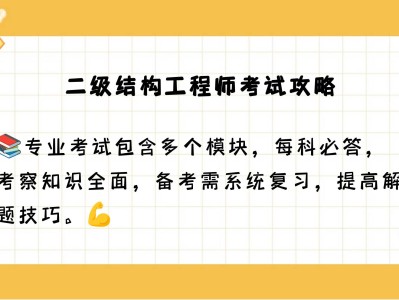 二级结构工程师考试攻略

📚专业考试包含多个模块，每科必答，考察知识全面，备考需系统复习，提高解题技巧。💪